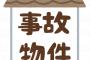 事故
物件